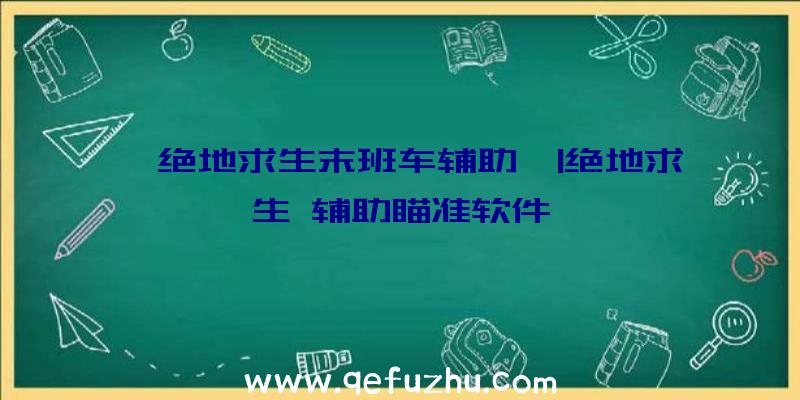 绝地求生末班车辅助 |绝地求生 辅助瞄准软件

www.qefuzhu.com